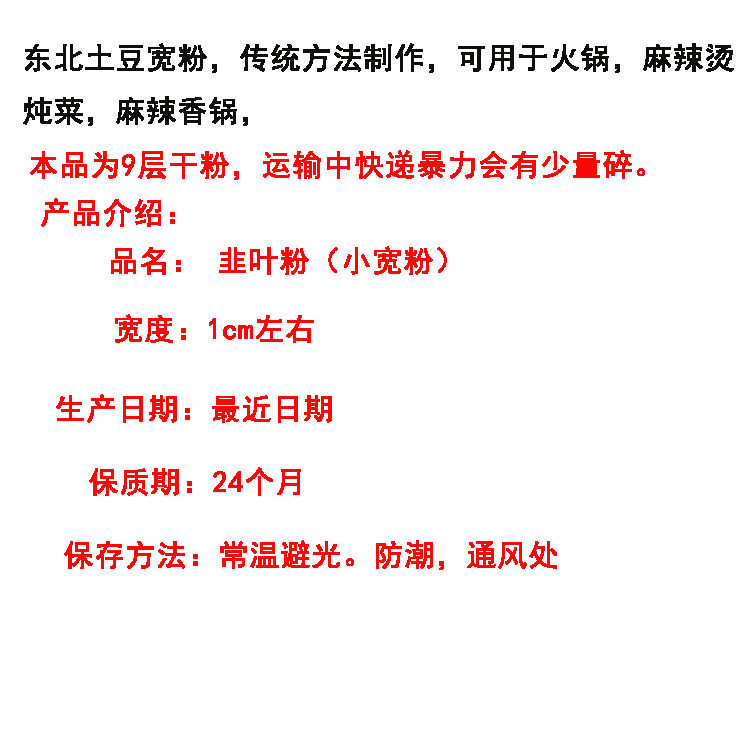 东北土豆宽粉，传统方法制作，可用于火锅，麻辣烫炖菜，麻辣香锅，

本品为9层干粉，运输中快递暴力会有少量碎。

产品介绍：

品名： 韭叶粉（小宽粉）

宽度：1cm左右

生产日期：最近日期

保质期：24个月

保存方法：常温避光。防潮，通风处